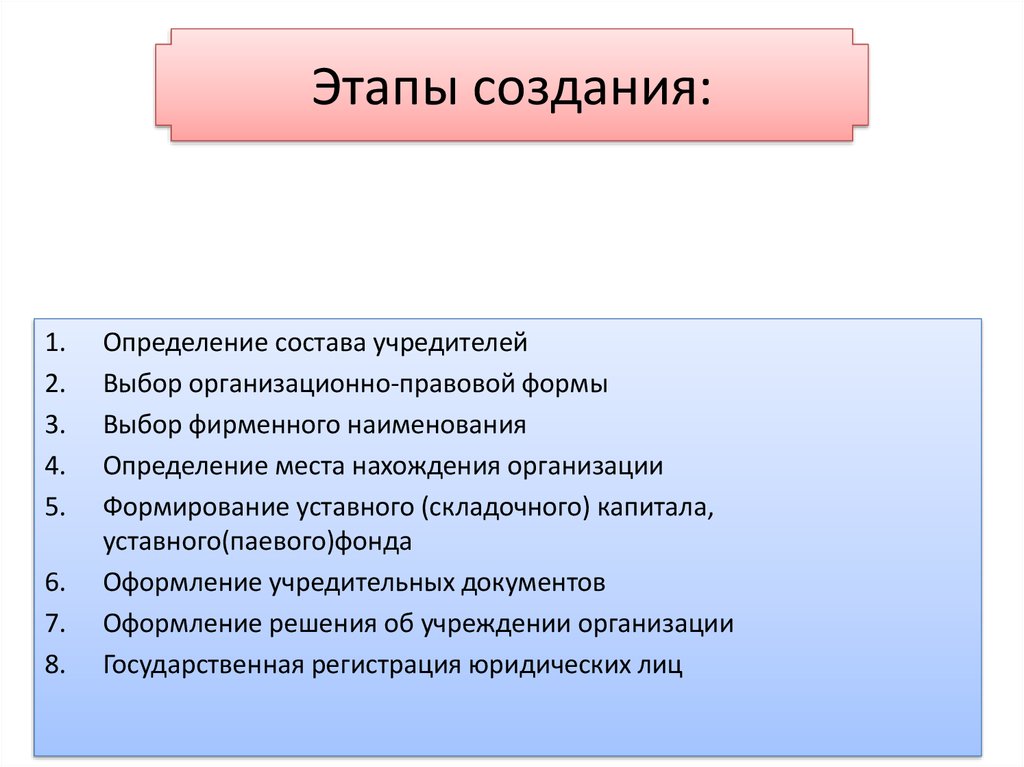 Этапы создания:

1. Определение состава учредителей
2. Выбор организационно-правовой формы
3. Выбор фирменного наименования
4. Определение места нахождения организации
5. Формирование уставного (складочного) капитала, уставного(паевого)фонда
6. Оформление учредительных документов
7. Оформление решения об учреждении организации
8. Государственная регистрация юридических лиц